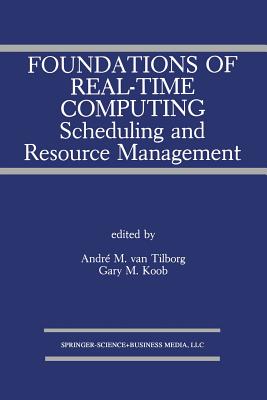 FOUNDATIONS OF REAL-TIME COMPUTING
Scheduling and Resource Management

edited by

André M. van Tilborg
Gary M. Koob

SPRINGER-SCIENCE+BUSINESS MEDIA, LLC